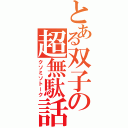 とある双子の超無駄話

クソミソトーク